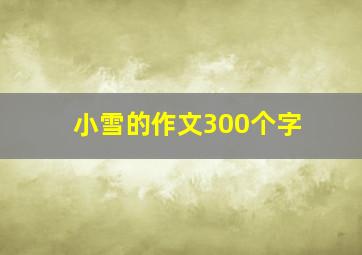 小雪的作文300个字